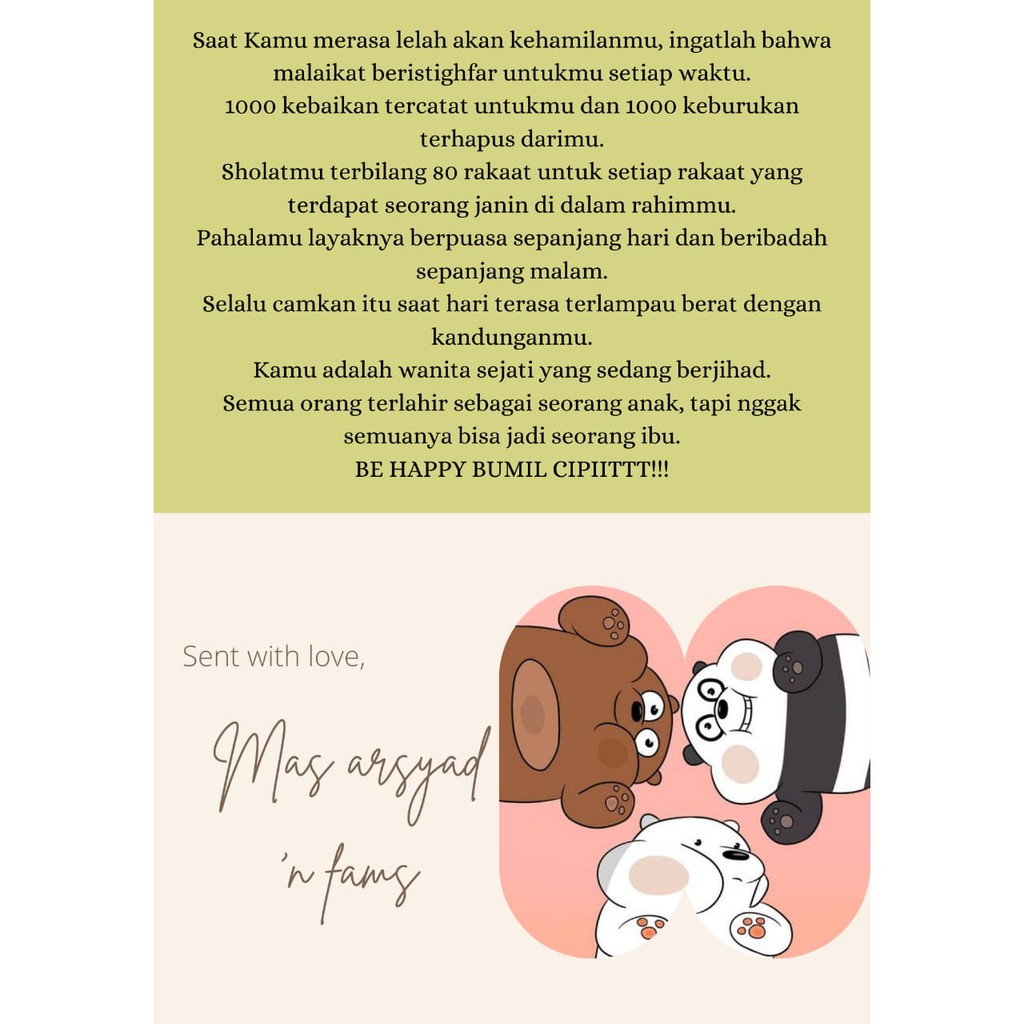 Saat Kamu merasa lelah akan kehamilanmu, ingatlah bahwa malaikat beristighfar untukmu setiap waktu.
1000 kebaikan tercatat untukmu dan 1000 keburukan terhapus darimu.
Sholatmu terbilang 80 rakaat untuk setiap rakaat yang terdapat seorang janin di dalam rahimmu.
Pahalamu layaknya berpuasa sepanjang hari dan beribadah sepanjang malam.
Selalu camkan itu saat hari terasa terlampau berat dengan kandunganmu.
Kamu adalah wanita sejati yang sedang berjihad.
Semua orang terlahir sebagai seorang anak, tapi nggak semuanya bisa jadi seorang ibu.
BE HAPPY BUMIL CIPIITTT!!!

Sent with love,

Mas arsyad 'n fams